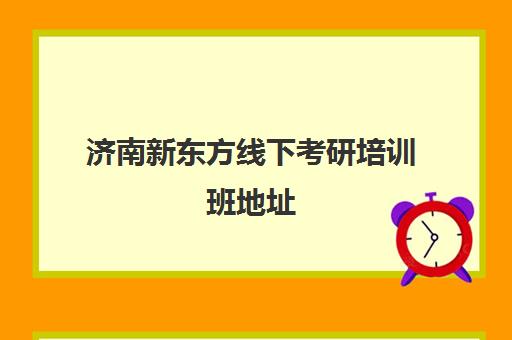 济南新东方线下考研培训班地址